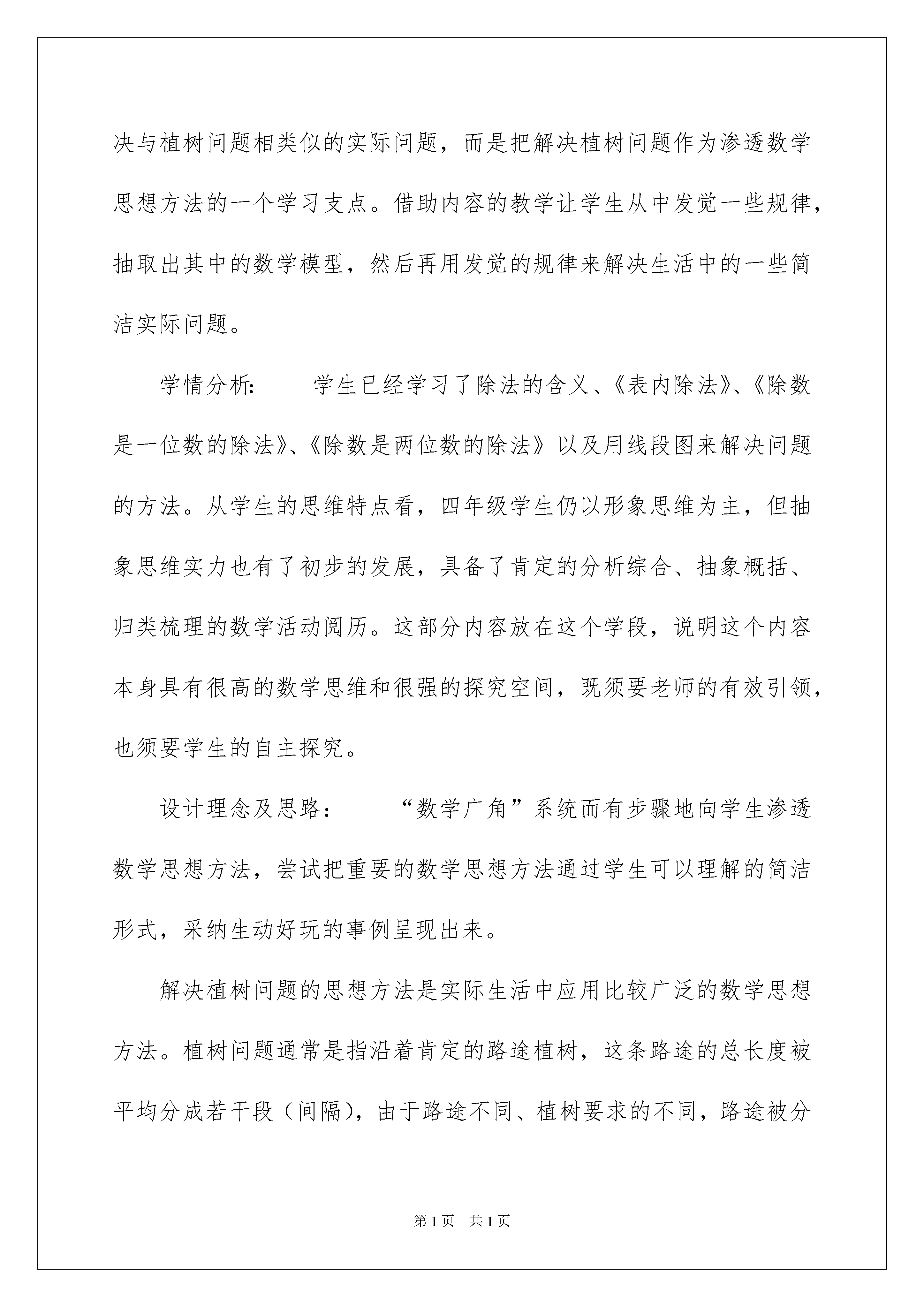 决与植树问题相类似的实际问题，而是把解决植树问题作为渗透数学思想方法的一个学习支点。借助内容的教学让学生从中发觉一些规律，抽取出其中的数学模型，然后再用发觉的规律来解决生活中的一些简洁实际问题。

学情分析：　　学生已经学习了除法的含义、《表内除法》、《除数是一位数的除法》、《除数是两位数的除法》以及用线段图来解决问题的方法。从学生的思维特点看，四年级学生仍以形象思维为主，但抽象思维实力也有了初步的发展，具备了肯定的分析综合、抽象概括、归类梳理的数学活动阅历。这部分内容放在这个学段，说明这个内容本身具有很高的数学思维和很强的探究空间，既须要老师的有效引领，也须要学生的自主探究。

设计理念及思路：　　“数学广角”系统而有步骤地向学生渗透数学思想方法，尝试把重要的数学思想方法通过学生可以理解的简洁形式，采纳生动好玩的事例呈现出来。

解决植树问题的思想方法是实际生活中应用比较广泛的数学思想方法。植树问题通常是指沿着肯定的路途植树，这条路途的总长度被平均分成若干段（间隔），由于路途不同、植树要求的不同，路途被分

第1页　共1页